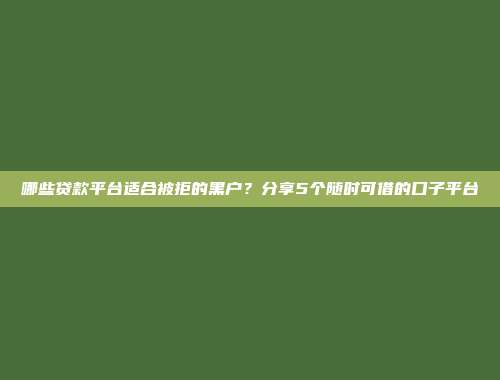 哪些贷款平台适合被拒的黑户？分享5个随时可借的口子平台